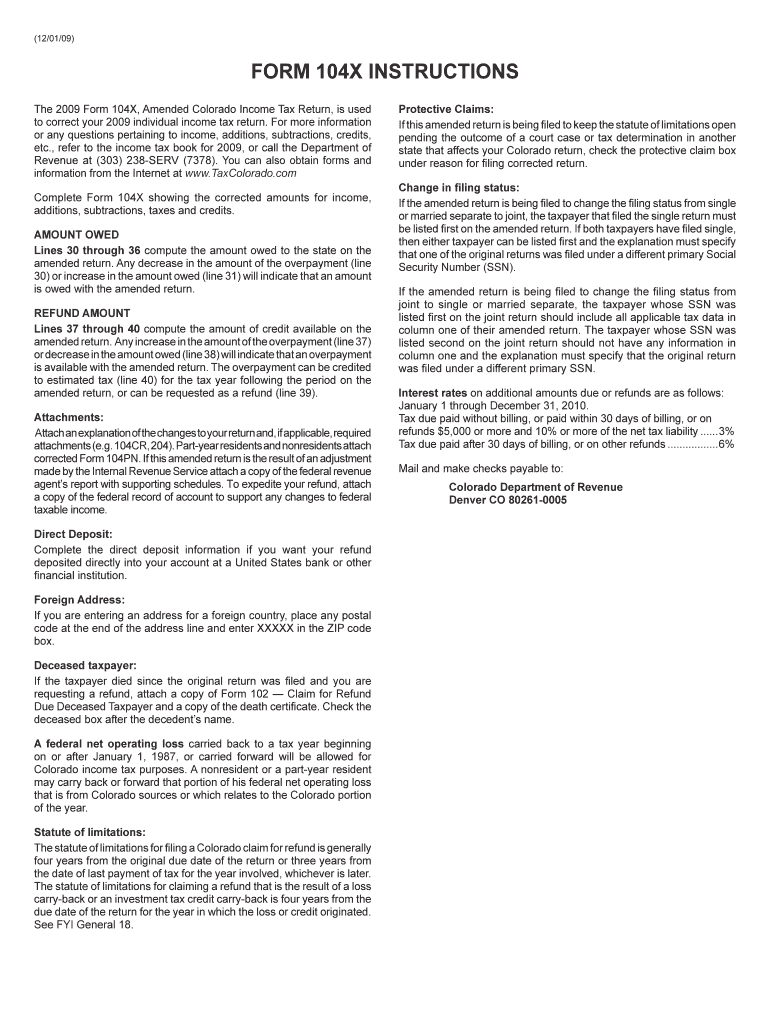 (12/01/09)

FORM 104X INSTRUCTIONS

The 2009 Form 104X, Amended Colorado Income Tax Return, is used to correct your 2009 individual income tax return. For more information or any questions pertaining to income, additions, subtractions, credits, etc., refer to the income tax book for 2009, or call the Department of Revenue at (303) 238-SERV (7378). You can also obtain forms and information from the Internet at www.TaxColorado.com

Complete Form 104X showing the corrected amounts for income, additions, subtractions, taxes and credits.

AMOUNT OWED
Lines 30 through 36 compute the amount owed to the state on the amended return. Any decrease in the amount of the overpayment (line 30) or increase in the amount owed (line 31) will indicate that an amount is owed with the amended return.

REFUND AMOUNT
Lines 37 through 40 compute the amount of credit available on the amended return. Any increase in the amount of the overpayment (line 37) or decrease in the amount owed (line 38) will indicate that an overpayment is available with the amended return. The overpayment can be credited to estimated tax (line 40) for the tax year following the period on the amended return, or can be requested as a refund (line 39).

Attachments:
Attach an explanation of the changes to your return and, if applicable, required attachments (e.g. 104CR, 204). Part-year residents and nonresidents attach corrected Form 104PN. If this amended return is the result of an adjustment made by the Internal Revenue Service attach a copy of the federal revenue agent's report with supporting schedules. To expedite your refund, attach a copy of the federal record of account to support any changes to federal taxable income.

Direct Deposit:
Complete the direct deposit information if you want your refund deposited directly into your account at a United States bank or other financial institution.

Foreign Address:
If you are entering an address for a foreign country, place any postal code at the end of the address line and enter XXXXX in the ZIP code box.

Deceased taxpayer:
If the taxpayer died since the original return was filed and you are requesting a refund, attach a copy of Form 102 — Claim for Refund Due Deceased Taxpayer and a copy of the death certificate. Check the deceased box after the decedent's name.

A federal net operating loss carried back to a tax year beginning on or after January 1, 1987, or carried forward will be allowed for Colorado income tax purposes. A nonresident or a part-year resident may carry back or forward that portion of his federal net operating loss that is from Colorado sources or which relates to the Colorado portion of the year.

Statute of limitations:
The statute of limitations for filing a Colorado claim for refund is generally four years from the original due date of the return or three years from the date of last payment of tax for the year involved, whichever is later. The statute of limitations for claiming a refund that is the result of a loss carry-back or an investment tax credit carry-back is four years from the due date of the return for the year in which the loss or credit originated. See FYI General 18.

Protective Claims:
If this amended return is being filed to keep the statute of limitations open pending the outcome of a court case or tax determination in another state that affects your Colorado return, check the protective claim box under reason for filing corrected return.

Change in filing status:
If the amended return is being filed to change the filing status from single or married separate to joint, the taxpayer that filed the single return must be listed first on the amended return. If both taxpayers have filed single, then either taxpayer can be listed first and the explanation must specify that one of the original returns was filed under a different primary Social Security Number (SSN).

If the amended return is being filed to change the filing status from joint to single or married separate, the taxpayer whose SSN was listed first on the joint return should include all applicable tax data in column one of their amended return. The taxpayer whose SSN was listed second on the joint return should not have any information in column one and the explanation must specify that the original return was filed under a different primary SSN.

Interest rates on additional amounts due or refunds are as follows:
January 1 through December 31, 2010.
Tax due paid without billing, or paid within 30 days of billing, or on refunds $5,000 or more and 10% or more of the net tax liability ......3%
Tax due paid after 30 days of billing, or on other refunds .................6%

Mail and make checks payable to:
Colorado Department of Revenue
Denver CO 80261-0005